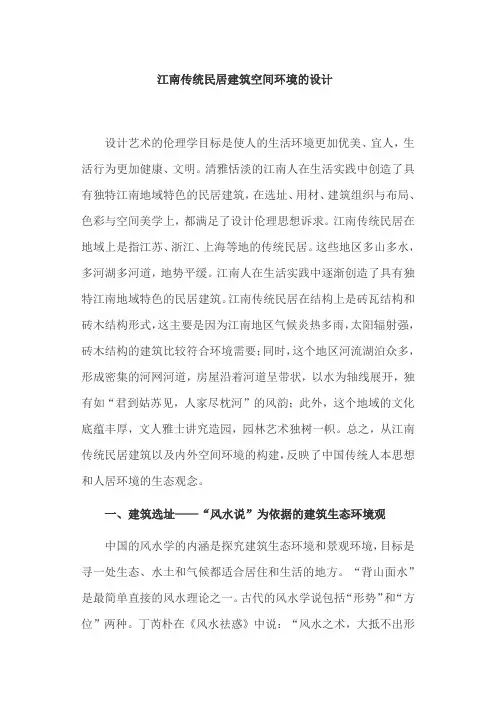 江南传统民居建筑空间环境的设计

设计艺术的伦理学目标是使人的生活环境更加优美、宜人，生活行为更加健康、文明。清雅恬淡的江南人在生活实践中创造了具有独特江南地域特色的民居建筑，在选址、用材、建筑组织与布局、色彩与空间美学上，都满足了设计伦理思想诉求。江南传统民居在地域上是指江苏、浙江、上海等地的传统民居。这些地区多山多水，多河湖多河道，地势平缓。江南人在生活实践中逐渐创造了具有独特江南地域特色的民居建筑。江南传统民居在结构上是砖瓦结构和砖木结构形式，这主要是因为江南地区气候炎热多雨，太阳辐射强，砖木结构的建筑比较符合环境需要；同时，这个地区河流湖泊众多，形成密集的河网河道，房屋沿着河道呈带状，以水为轴线展开，独有如“君到姑苏见，人家尽枕河”的风韵；此外，这个地域的文化底蕴丰厚，文人雅士讲究造园，园林艺术独树一帜。总之，从江南传统民居建筑以及内外空间环境的构建，反映了中国传统人本思想和人居环境的生态观念。

一、建筑选址——“风水说”为依据的建筑生态环境观

中国的风水学的内涵是探究建筑生态环境和景观环境，目标是寻一处生态、水土和气候都适合居住和生活的地方。“背山面水”是最简单直接的风水理论之一。古代的风水学说包括“形势”和“方位”两种。丁芮朴在《风水祛惑》中说：“风水之术，大抵不出形